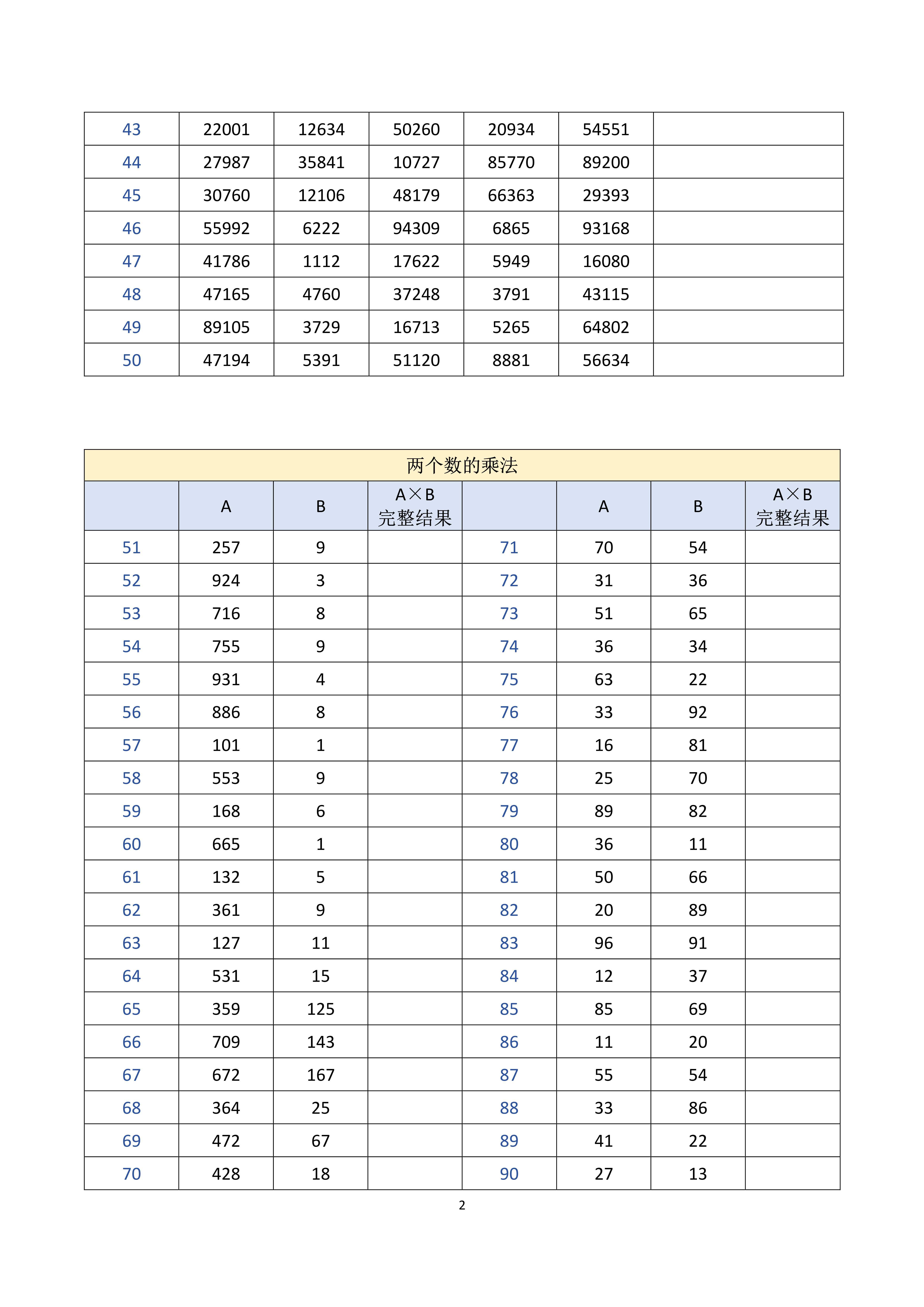 | 43 | 22001 | 12634 | 50260 | 20934 | 54551 | |
|---|---|---|---|---|---|---|
| 44 | 27987 | 35841 | 10727 | 85770 | 89200 | |
| 45 | 30760 | 12106 | 48179 | 66363 | 29393 | |
| 46 | 55992 | 6222 | 94309 | 6865 | 93168 | |
| 47 | 41786 | 1112 | 17622 | 5949 | 16080 | |
| 48 | 47165 | 4760 | 37248 | 3791 | 43115 | |
| 49 | 89105 | 3729 | 16713 | 5265 | 64802 | |
| 50 | 47194 | 5391 | 51120 | 8881 | 56634 | |

两个数的乘法

| | A | B | A×B 完整结果 | | A | B | A×B 完整结果 |
|---|---|---|---|---|---|---|---|
| 51 | 257 | 9 | | 71 | 70 | 54 | |
| 52 | 924 | 3 | | 72 | 31 | 36 | |
| 53 | 716 | 8 | | 73 | 51 | 65 | |
| 54 | 755 | 9 | | 74 | 36 | 34 | |
| 55 | 931 | 4 | | 75 | 63 | 22 | |
| 56 | 886 | 8 | | 76 | 33 | 92 | |
| 57 | 101 | 1 | | 77 | 16 | 81 | |
| 58 | 553 | 9 | | 78 | 25 | 70 | |
| 59 | 168 | 6 | | 79 | 89 | 82 | |
| 60 | 665 | 1 | | 80 | 36 | 11 | |
| 61 | 132 | 5 | | 81 | 50 | 66 | |
| 62 | 361 | 9 | | 82 | 20 | 89 | |
| 63 | 127 | 11 | | 83 | 96 | 91 | |
| 64 | 531 | 15 | | 84 | 12 | 37 | |
| 65 | 359 | 125 | | 85 | 85 | 69 | |
| 66 | 709 | 143 | | 86 | 11 | 20 | |
| 67 | 672 | 167 | | 87 | 55 | 54 | |
| 68 | 364 | 25 | | 88 | 33 | 86 | |
| 69 | 472 | 67 | | 89 | 41 | 22 | |
| 70 | 428 | 18 | | 90 | 27 | 13 | |

2